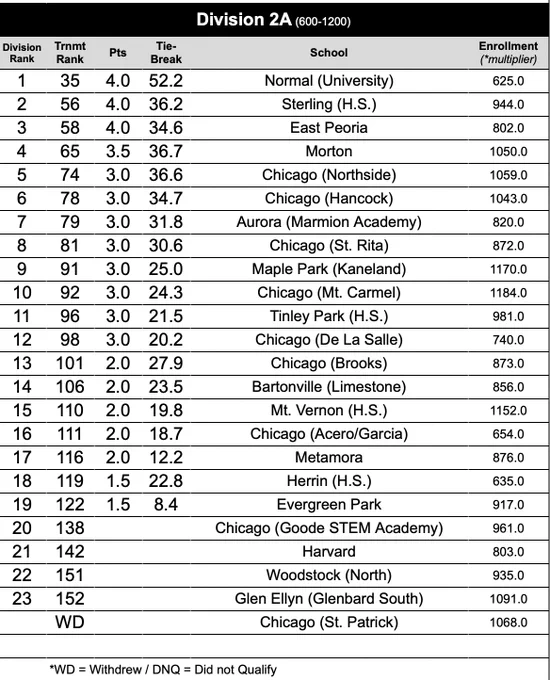 Division 2A (600-1200)

| Division Rank | Trnmt Rank | Pts | Tie-Break | School | Enrollment (*multiplier) |
|---|---|---|---|---|---|
| 1 | 35 | 4.0 | 52.2 | Normal (University) | 625.0 |
| 2 | 56 | 4.0 | 36.2 | Sterling (H.S.) | 944.0 |
| 3 | 58 | 4.0 | 34.6 | East Peoria | 802.0 |
| 4 | 65 | 3.5 | 36.7 | Morton | 1050.0 |
| 5 | 74 | 3.0 | 36.6 | Chicago (Northside) | 1059.0 |
| 6 | 78 | 3.0 | 34.7 | Chicago (Hancock) | 1043.0 |
| 7 | 79 | 3.0 | 31.8 | Aurora (Marmion Academy) | 820.0 |
| 8 | 81 | 3.0 | 30.6 | Chicago (St. Rita) | 872.0 |
| 9 | 91 | 3.0 | 25.0 | Maple Park (Kaneland) | 1170.0 |
| 10 | 92 | 3.0 | 24.3 | Chicago (Mt. Carmel) | 1184.0 |
| 11 | 96 | 3.0 | 21.5 | Tinley Park (H.S.) | 981.0 |
| 12 | 98 | 3.0 | 20.2 | Chicago (De La Salle) | 740.0 |
| 13 | 101 | 2.0 | 27.9 | Chicago (Brooks) | 873.0 |
| 14 | 106 | 2.0 | 23.5 | Bartonville (Limestone) | 856.0 |
| 15 | 110 | 2.0 | 19.8 | Mt. Vernon (H.S.) | 1152.0 |
| 16 | 111 | 2.0 | 18.7 | Chicago (Acero/Garcia) | 654.0 |
| 17 | 116 | 2.0 | 12.2 | Metamora | 876.0 |
| 18 | 119 | 1.5 | 22.8 | Herrin (H.S.) | 635.0 |
| 19 | 122 | 1.5 | 8.4 | Evergreen Park | 917.0 |
| 20 | 138 | | | Chicago (Goode STEM Academy) | 961.0 |
| 21 | 142 | | | Harvard | 803.0 |
| 22 | 151 | | | Woodstock (North) | 935.0 |
| 23 | 152 | | | Glen Ellyn (Glenbard South) | 1091.0 |
| | WD | | | Chicago (St. Patrick) | 1068.0 |

*WD = Withdrew / DNQ = Did not Qualify